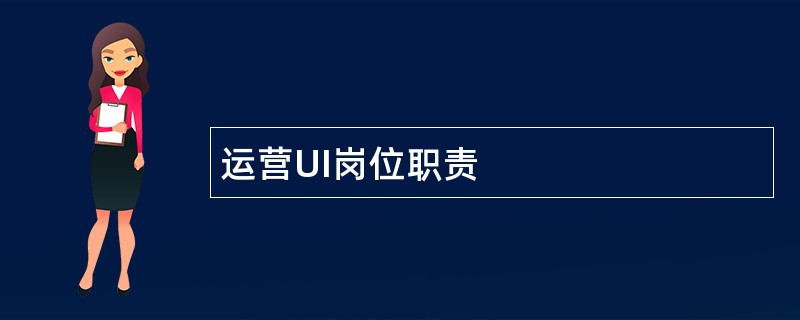 运营UI岗位职责